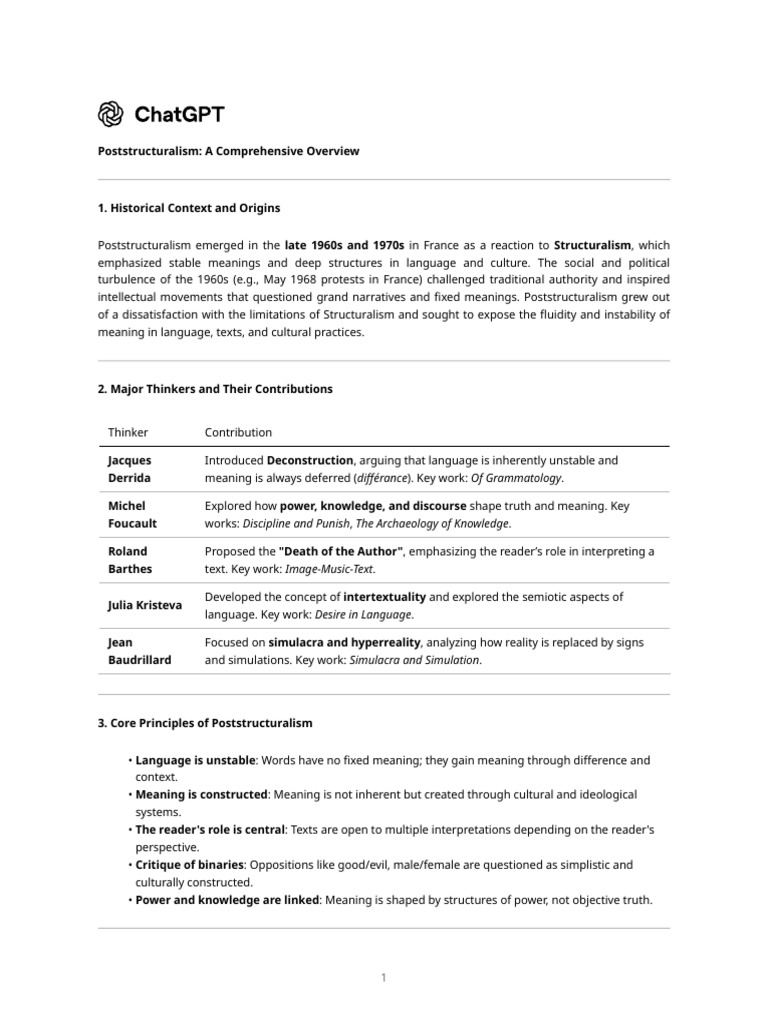 ChatGPT

Poststructuralism: A Comprehensive Overview

1. Historical Context and Origins

Poststructuralism emerged in the late 1960s and 1970s in France as a reaction to Structuralism, which emphasized stable meanings and deep structures in language and culture. The social and political turbulence of the 1960s (e.g., May 1968 protests in France) challenged traditional authority and inspired intellectual movements that questioned grand narratives and fixed meanings. Poststructuralism grew out of a dissatisfaction with the limitations of Structuralism and sought to expose the fluidity and instability of meaning in language, texts, and cultural practices.

2. Major Thinkers and Their Contributions

| Thinker | Contribution |
|---|---|
| Jacques Derrida | Introduced Deconstruction, arguing that language is inherently unstable and meaning is always deferred (différance). Key work: Of Grammatology. |
| Michel Foucault | Explored how power, knowledge, and discourse shape truth and meaning. Key works: Discipline and Punish, The Archaeology of Knowledge. |
| Roland Barthes | Proposed the "Death of the Author", emphasizing the reader's role in interpreting a text. Key work: Image-Music-Text. |
| Julia Kristeva | Developed the concept of intertextuality and explored the semiotic aspects of language. Key work: Desire in Language. |
| Jean Baudrillard | Focused on simulacra and hyperreality, analyzing how reality is replaced by signs and simulations. Key work: Simulacra and Simulation. |

3. Core Principles of Poststructuralism

• Language is unstable: Words have no fixed meaning; they gain meaning through difference and context.
• Meaning is constructed: Meaning is not inherent but created through cultural and ideological systems.
• The reader's role is central: Texts are open to multiple interpretations depending on the reader's perspective.
• Critique of binaries: Oppositions like good/evil, male/female are questioned as simplistic and culturally constructed.
• Power and knowledge are linked: Meaning is shaped by structures of power, not objective truth.

1